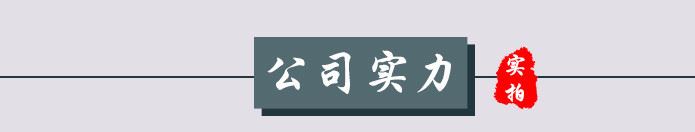 公司实力

实拍